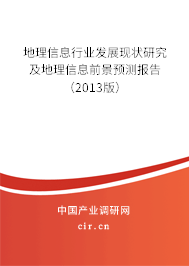 地理信息行业发展现状研究及地理信息前景预测报告（2013版）

中国产业调研网
cir.cn